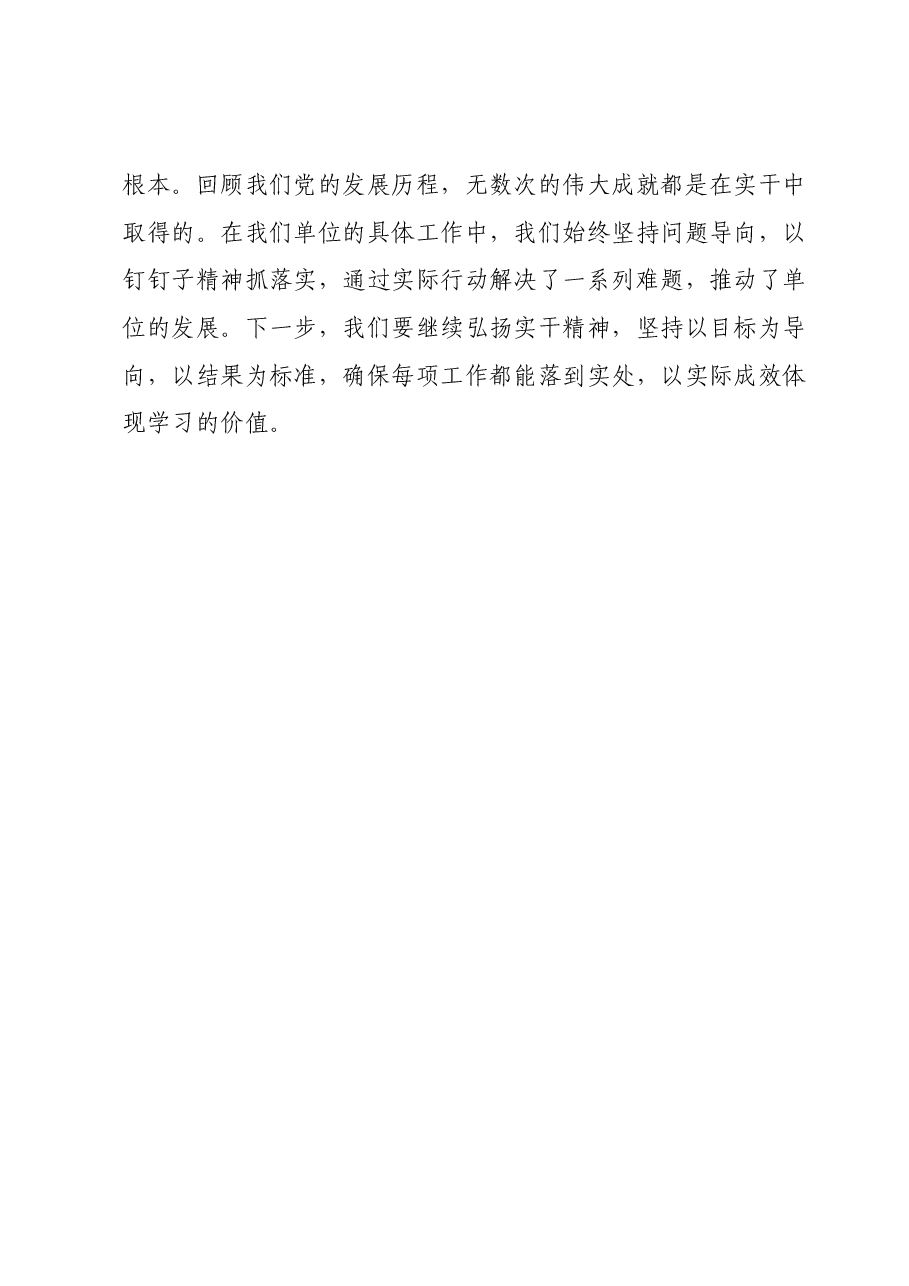 根本。回顾我们党的发展历程，无数次的伟大成就都是在实干中取得的。在我们单位的具体工作中，我们始终坚持问题导向，以钉钉子精神抓落实，通过实际行动解决了一系列难题，推动了单位的发展。下一步，我们要继续弘扬实干精神，坚持以目标为导向，以结果为标准，确保每项工作都能落到实处，以实际成效体现学习的价值。